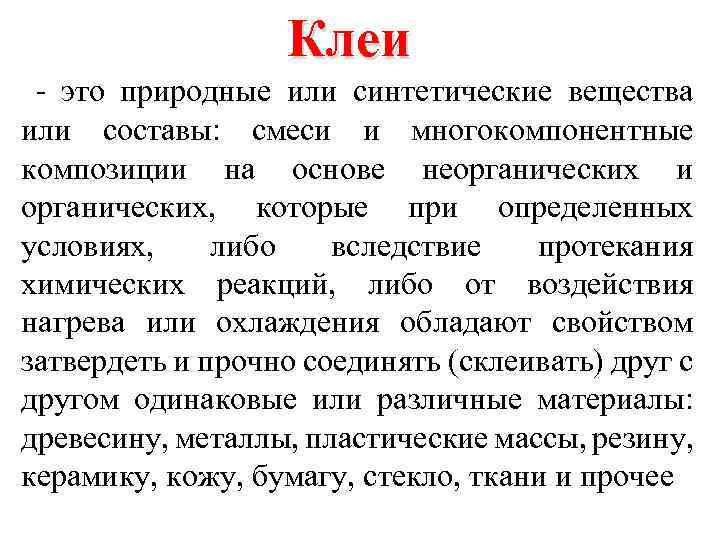 Клеи

- это природные или синтетические вещества или составы: смеси и многокомпонентные композиции на основе неорганических и органических, которые при определенных условиях, либо вследствие протекания химических реакций, либо от воздействия нагрева или охлаждения обладают свойством затвердеть и прочно соединять (склеивать) друг с другом одинаковые или различные материалы: древесину, металлы, пластические массы, резину, керамику, кожу, бумагу, стекло, ткани и прочее